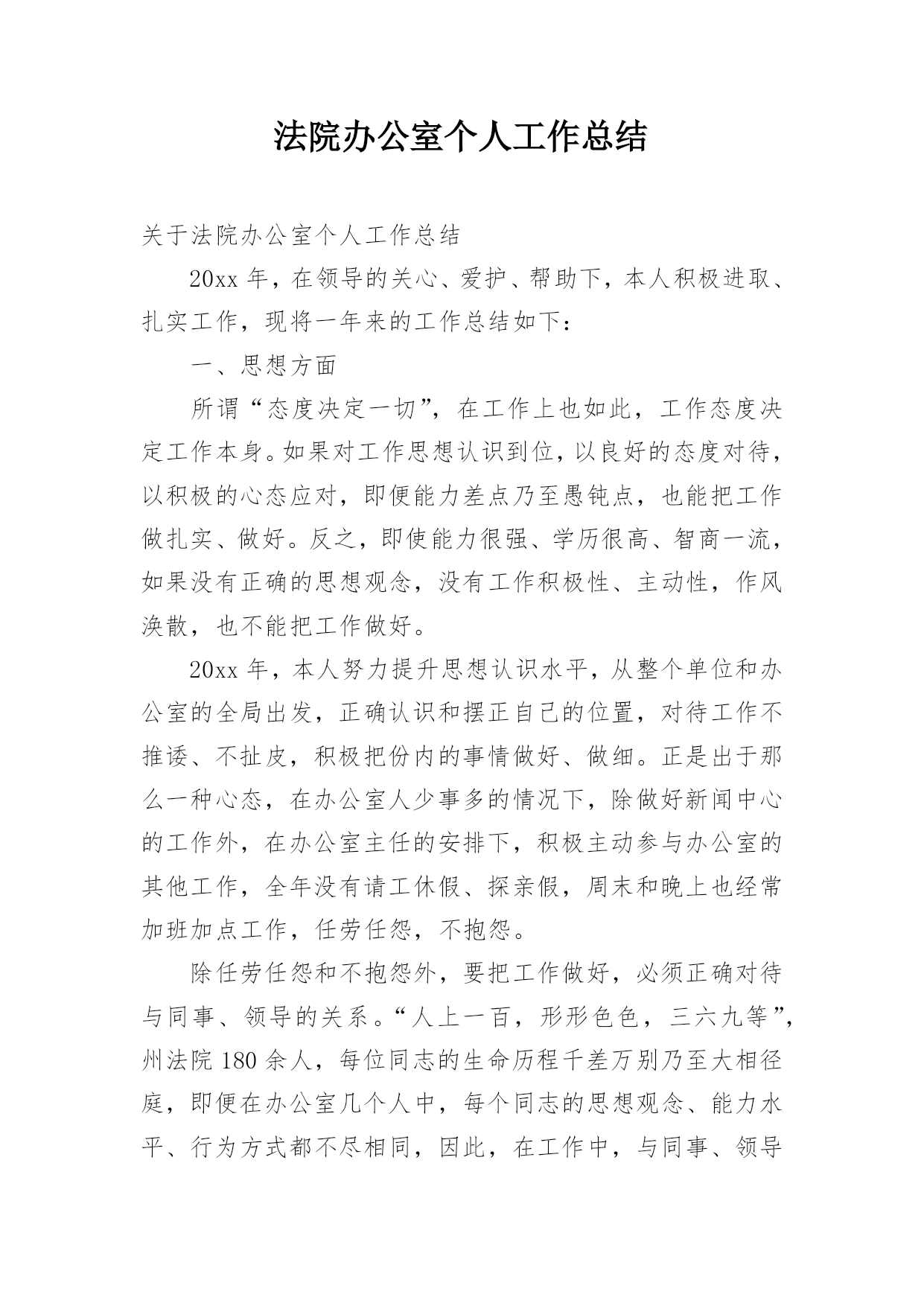 法院办公室个人工作总结

关于法院办公室个人工作总结

20xx 年，在领导的关心、爱护、帮助下，本人积极进取、扎实工作，现将一年来的工作总结如下：

一、思想方面

所谓“态度决定一切”，在工作上也如此，工作态度决定工作本身。如果对工作思想认识到位，以良好的态度对待，以积极的心态应对，即便能力差点乃至愚钝点，也能把工作做扎实、做好。反之，即使能力很强、学历很高、智商一流，如果没有正确的思想观念，没有工作积极性、主动性，作风涣散，也不能把工作做好。

20xx 年，本人努力提升思想认识水平，从整个单位和办公室的全局出发，正确认识和摆正自己的位置，对待工作不推诿、不扯皮，积极把份内的事情做好、做细。正是出于那么一种心态，在办公室人少事多的情况下，除做好新闻中心的工作外，在办公室主任的安排下，积极主动参与办公室的其他工作，全年没有请工休假、探亲假，周末和晚上也经常加班加点工作，任劳任怨，不抱怨。

除任劳任怨和不抱怨外，要把工作做好，必须正确对待与同事、领导的关系。“人上一百，形形色色，三六九等”，州法院 180 余人，每位同志的生命历程千差万别乃至大相径庭，即便在办公室几个人中，每个同志的思想观念、能力水平、行为方式都不尽相同，因此，在工作中，与同事、领导